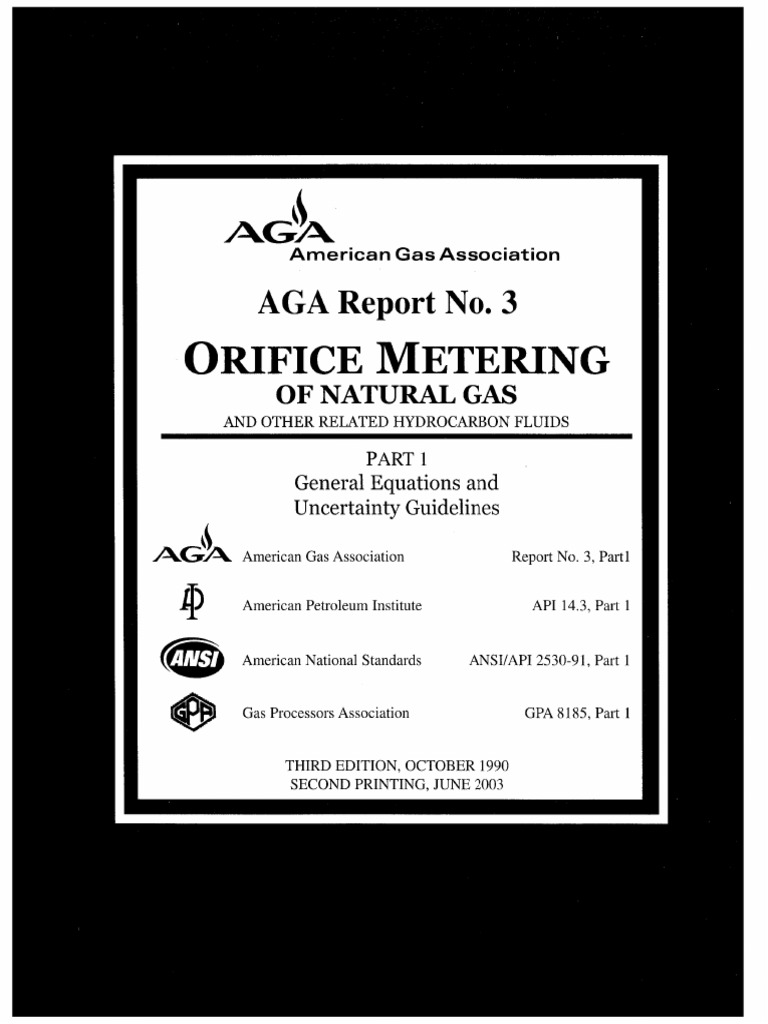 AGA
American Gas Association

AGA Report No. 3

ORIFICE METERING
OF NATURAL GAS
AND OTHER RELATED HYDROCARBON FLUIDS

PART 1
General Equations and
Uncertainty Guidelines

AGA American Gas Association Report No. 3, Part1

API American Petroleum Institute API 14.3, Part 1

ANSI American National Standards ANSI/API 2530-91, Part 1

GPA Gas Processors Association GPA 8185, Part 1

THIRD EDITION, OCTOBER 1990
SECOND PRINTING, JUNE 2003